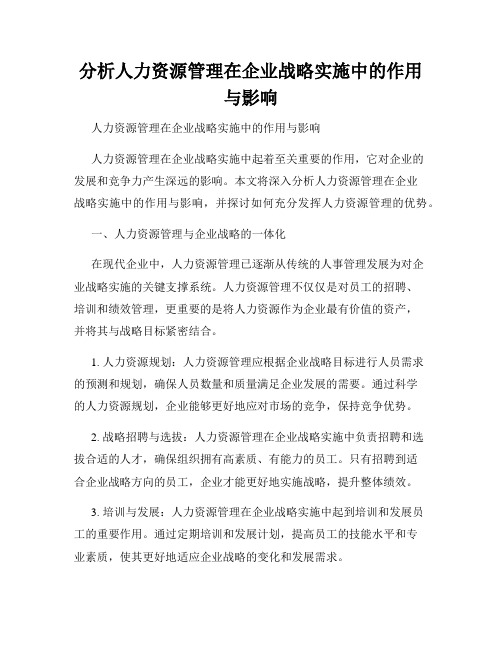 分析人力资源管理在企业战略实施中的作用与影响

人力资源管理在企业战略实施中的作用与影响

人力资源管理在企业战略实施中起着至关重要的作用，它对企业的发展和竞争力产生深远的影响。本文将深入分析人力资源管理在企业战略实施中的作用与影响，并探讨如何充分发挥人力资源管理的优势。

一、人力资源管理与企业战略的一体化

在现代企业中，人力资源管理已逐渐从传统的人事管理发展为对企业战略实施的关键支撑系统。人力资源管理不仅仅是对员工的招聘、培训和绩效管理，更重要的是将人力资源作为企业最有价值的资产，并将其与战略目标紧密结合。

1. 人力资源规划：人力资源管理应根据企业战略目标进行人员需求的预测和规划，确保人员数量和质量满足企业发展的需要。通过科学的人力资源规划，企业能够更好地应对市场的竞争，保持竞争优势。

2. 战略招聘与选拔：人力资源管理在企业战略实施中负责招聘和选拔合适的人才，确保组织拥有高素质、有能力的员工。只有招聘到适合企业战略方向的员工，企业才能更好地实施战略，提升整体绩效。

3. 培训与发展：人力资源管理在企业战略实施中起到培训和发展员工的重要作用。通过定期培训和发展计划，提高员工的技能水平和专业素质，使其更好地适应企业战略的变化和发展需求。